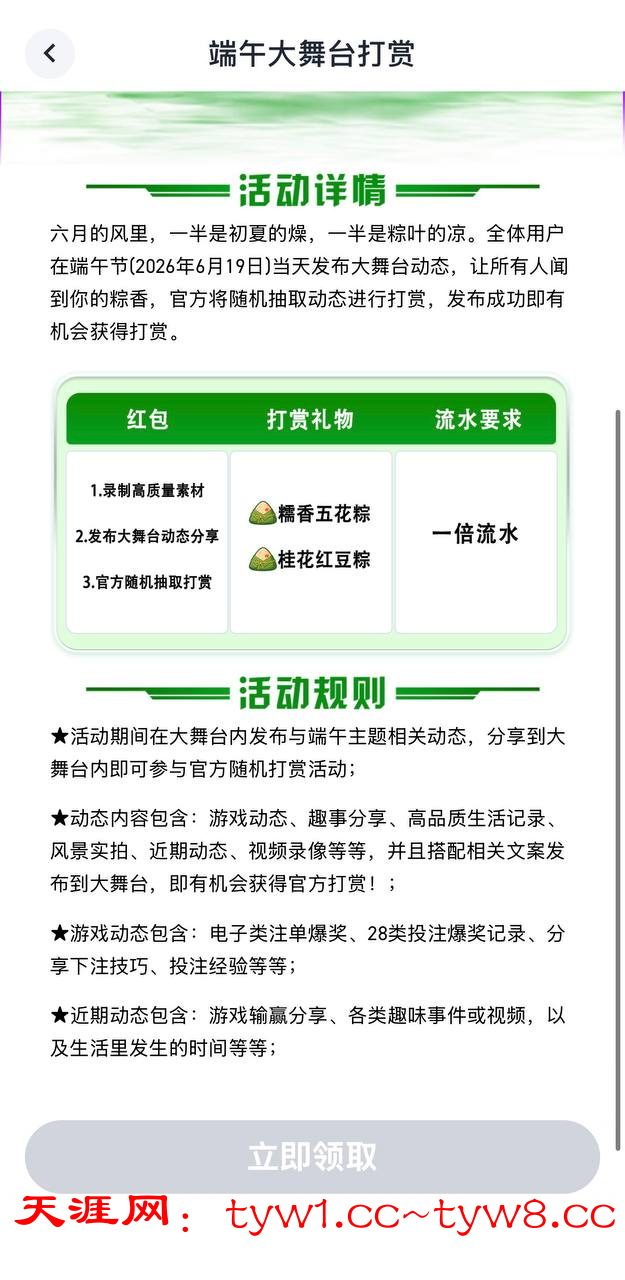 端午大舞台打赏

活动详情

六月的风里，一半是初夏的燥，一半是粽叶的凉。全体用户在端午节(2026年6月19日)当天发布大舞台动态，让所有人闻到你的粽香，官方将随机抽取动态进行打赏，发布成功即有机会获得打赏。

| 红包 | 打赏礼物 | 流水要求 |
|---|---|---|
| 1.录制高质量素材 2.发布大舞台动态分享 3.官方随机抽取打赏 | 糯香五花粽 桂花红豆粽 | 一倍流水 |

活动规则

★活动期间在大舞台内发布与端午主题相关动态，分享到大舞台内即可参与官方随机打赏活动；

★动态内容包含：游戏动态、趣事分享、高品质生活记录、风景实拍、近期动态、视频录像等等，并且搭配相关文案发布到大舞台，即有机会获得官方打赏！；

★游戏动态包含：电子类注单爆奖、28类投注爆奖记录、分享下注技巧、投注经验等等；

★近期动态包含：游戏输赢分享、各类趣味事件或视频，以及生活里发生的时间等等；

立即领取

天涯网： tyw1.cc~tyw8.cc